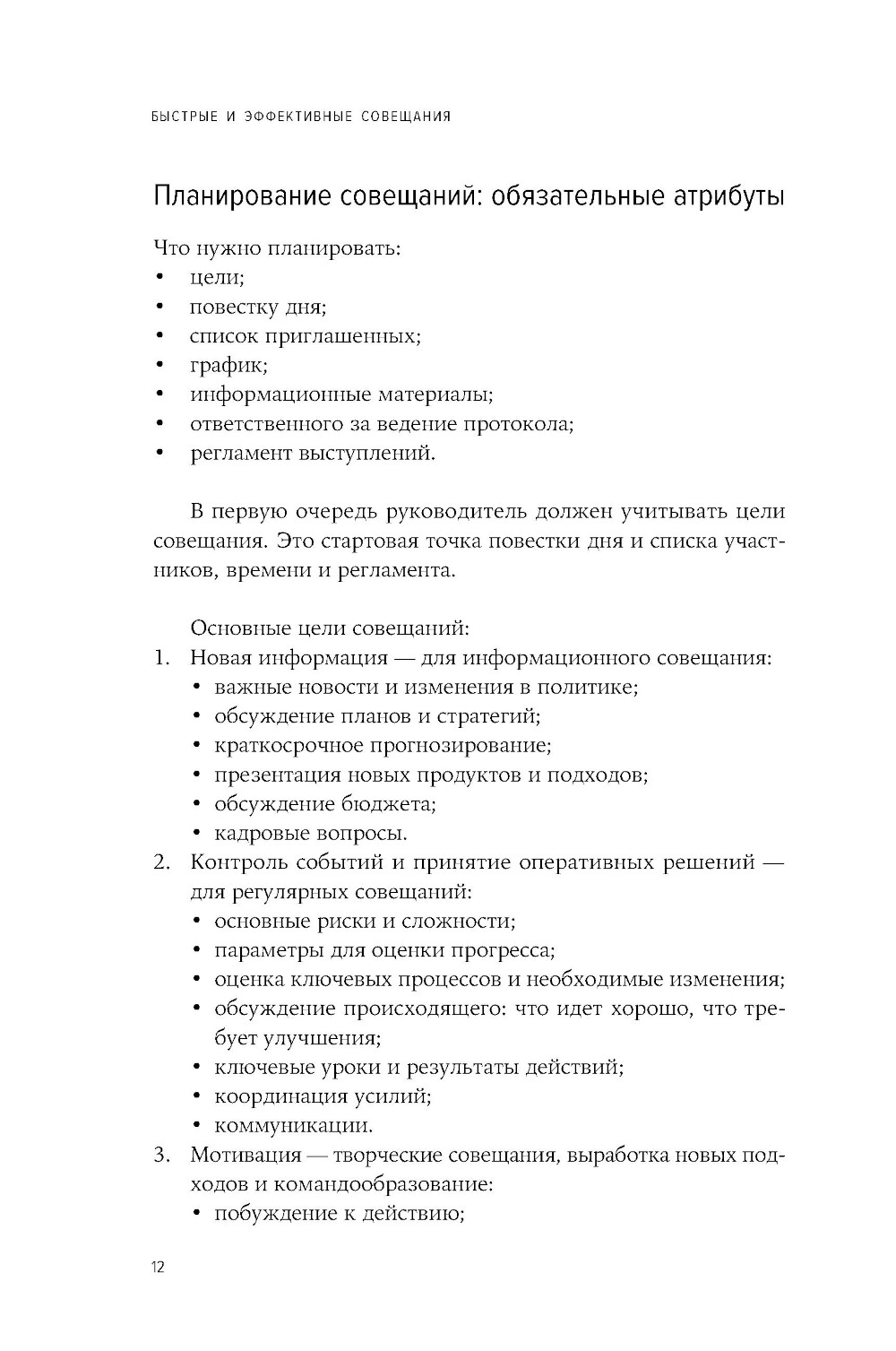 БЫСТРЫЕ И ЭФФЕКТИВНЫЕ СОВЕЩАНИЯ

Планирование совещаний: обязательные атрибуты

Что нужно планировать:
• цели;
• повестку дня;
• список приглашенных;
• график;
• информационные материалы;
• ответственного за ведение протокола;
• регламент выступлений.

В первую очередь руководитель должен учитывать цели совещания. Это стартовая точка повестки дня и списка участников, времени и регламента.

Основные цели совещаний:
1. Новая информация — для информационного совещания:
• важные новости и изменения в политике;
• обсуждение планов и стратегий;
• краткосрочное прогнозирование;
• презентация новых продуктов и подходов;
• обсуждение бюджета;
• кадровые вопросы.
2. Контроль событий и принятие оперативных решений — для регулярных совещаний:
• основные риски и сложности;
• параметры для оценки прогресса;
• оценка ключевых процессов и необходимые изменения;
• обсуждение происходящего: что идет хорошо, что требует улучшения;
• ключевые уроки и результаты действий;
• координация усилий;
• коммуникации.
3. Мотивация — творческие совещания, выработка новых подходов и командообразование:
• побуждение к действию;

12